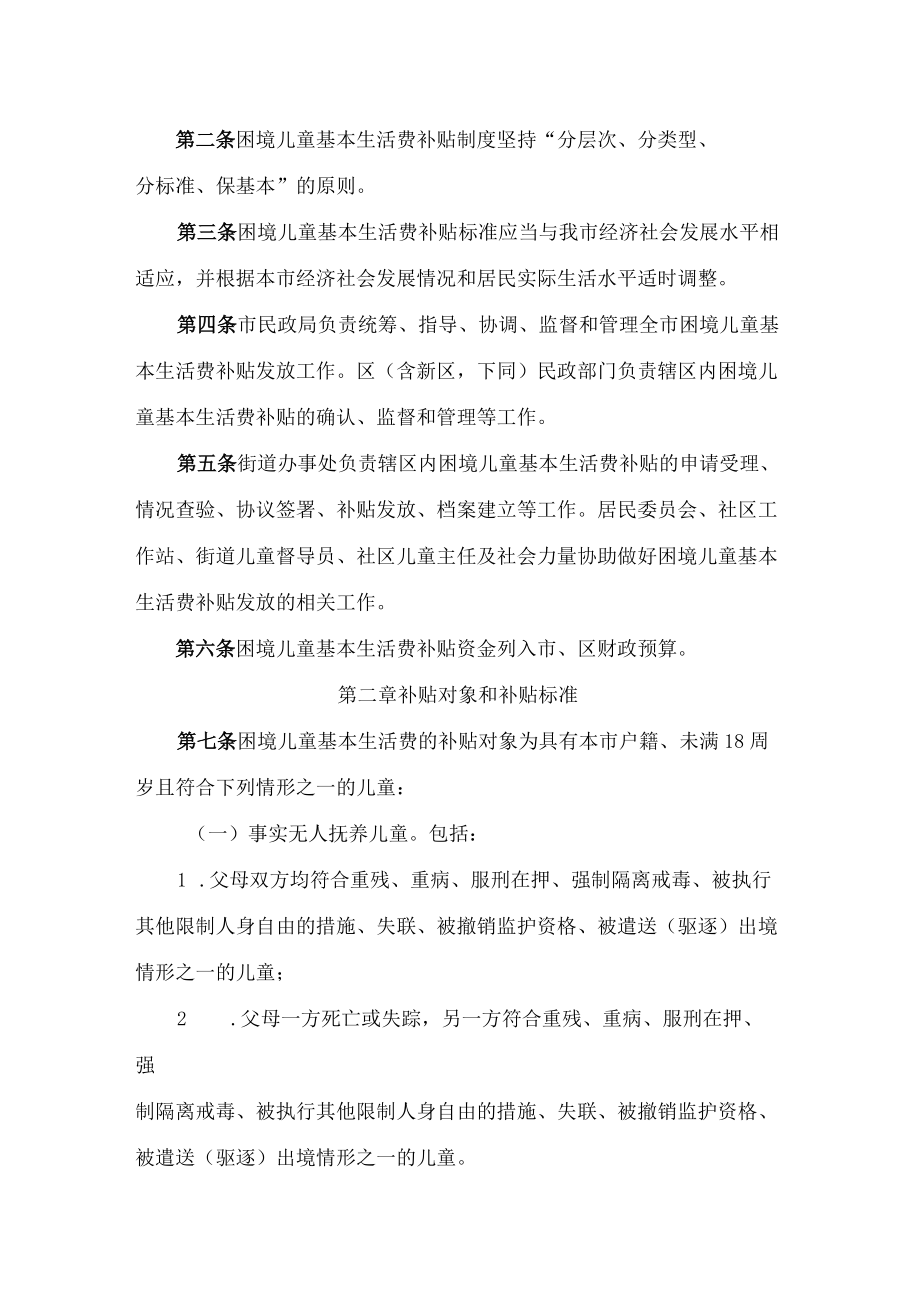 第二条困境儿童基本生活费补贴制度坚持“分层次、分类型、分标准、保基本”的原则。

第三条困境儿童基本生活费补贴标准应当与我市经济社会发展水平相适应，并根据本市经济社会发展情况和居民实际生活水平适时调整。

第四条市民政局负责统筹、指导、协调、监督和管理全市困境儿童基本生活费补贴发放工作。区（含新区，下同）民政部门负责辖区内困境儿童基本生活费补贴的确认、监督和管理等工作。

第五条街道办事处负责辖区内困境儿童基本生活费补贴的申请受理、情况查验、协议签署、补贴发放、档案建立等工作。居民委员会、社区工作站、街道儿童督导员、社区儿童主任及社会力量协助做好困境儿童基本生活费补贴发放的相关工作。

第六条困境儿童基本生活费补贴资金列入市、区财政预算。

第二章补贴对象和补贴标准

第七条困境儿童基本生活费的补贴对象为具有本市户籍、未满18周岁且符合下列情形之一的儿童：

（一）事实无人抚养儿童。包括：

1．父母双方均符合重残、重病、服刑在押、强制隔离戒毒、被执行其他限制人身自由的措施、失联、被撤销监护资格、被遣送（驱逐）出境情形之一的儿童；

2　．父母一方死亡或失踪，另一方符合重残、重病、服刑在押、强

制隔离戒毒、被执行其他限制人身自由的措施、失联、被撤销监护资格、被遣送（驱逐）出境情形之一的儿童。